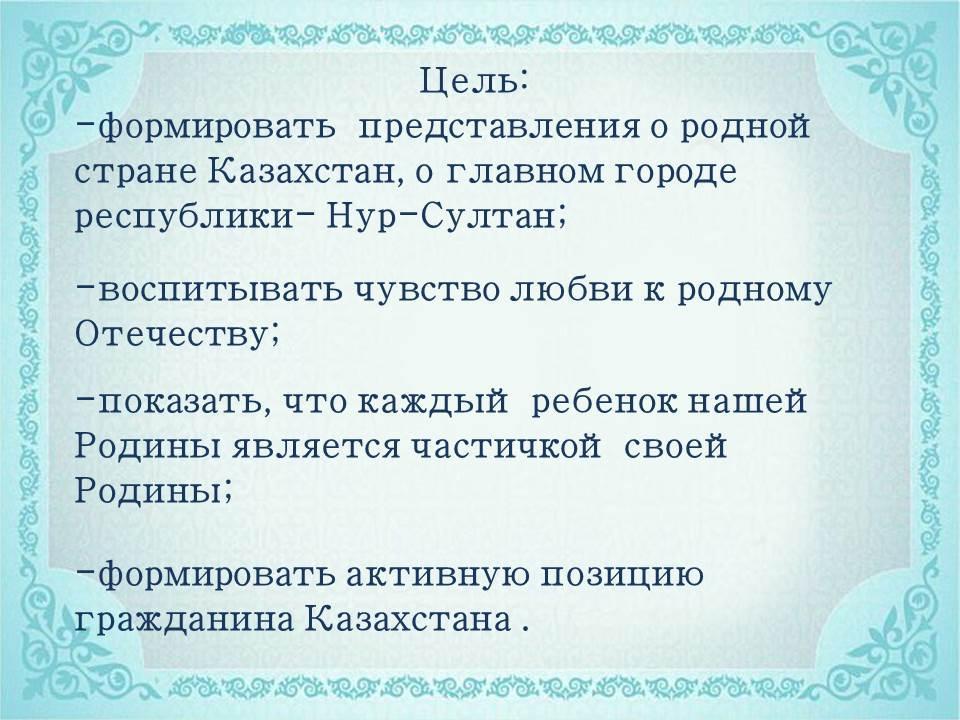 Цель:

-формировать представления о родной стране Казахстан, о главном городе республики- Нур-Султан;

-воспитывать чувство любви к родному Отечеству;

-показать, что каждый ребенок нашей Родины является частичкой своей Родины;

-формировать активную позицию гражданина Казахстана .